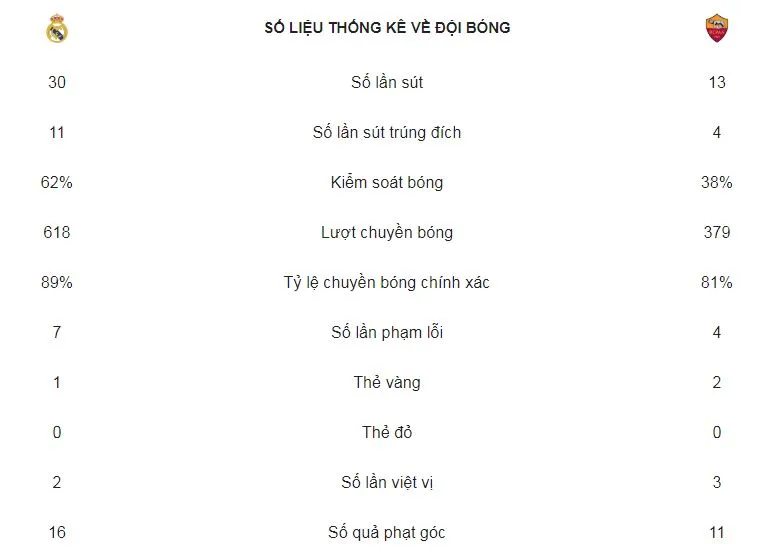 |  | SỐ LIỆU THỐNG KÊ VỀ ĐỘI BÓNG |  |
|---|---|---|
| 30 | Số lần sút | 13 |
| 11 | Số lần sút trúng đích | 4 |
| 62% | Kiểm soát bóng | 38% |
| 618 | Lượt chuyền bóng | 379 |
| 89% | Tỷ lệ chuyền bóng chính xác | 81% |
| 7 | Số lần phạm lỗi | 4 |
| 1 | Thẻ vàng | 2 |
| 0 | Thẻ đỏ | 0 |
| 2 | Số lần việt vị | 3 |
| 16 | Số quả phạt góc | 11 |